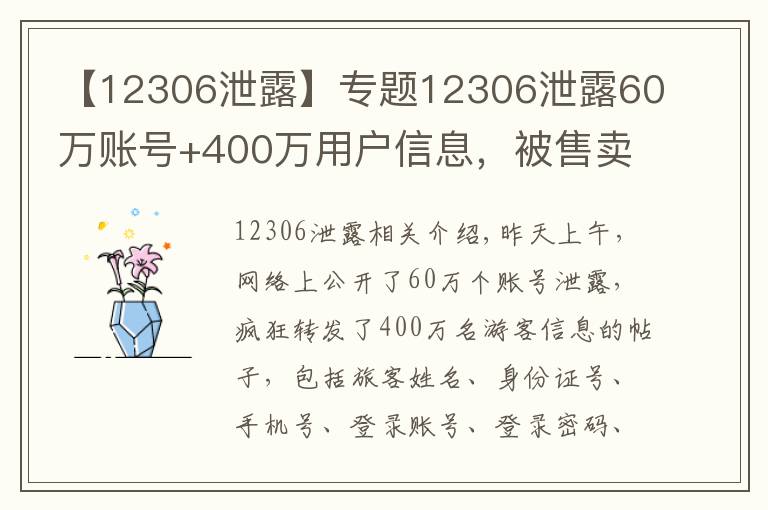 【12306泄露】专题12306泄露60万账号+400万用户信息，被售卖

12306泄露相关介绍，昨天上午，网络上公开了60万个账号泄露，疯狂转发了400万名游客信息的帖子，包括旅客姓名、身份证号、手机号、登录账号、登录密码、